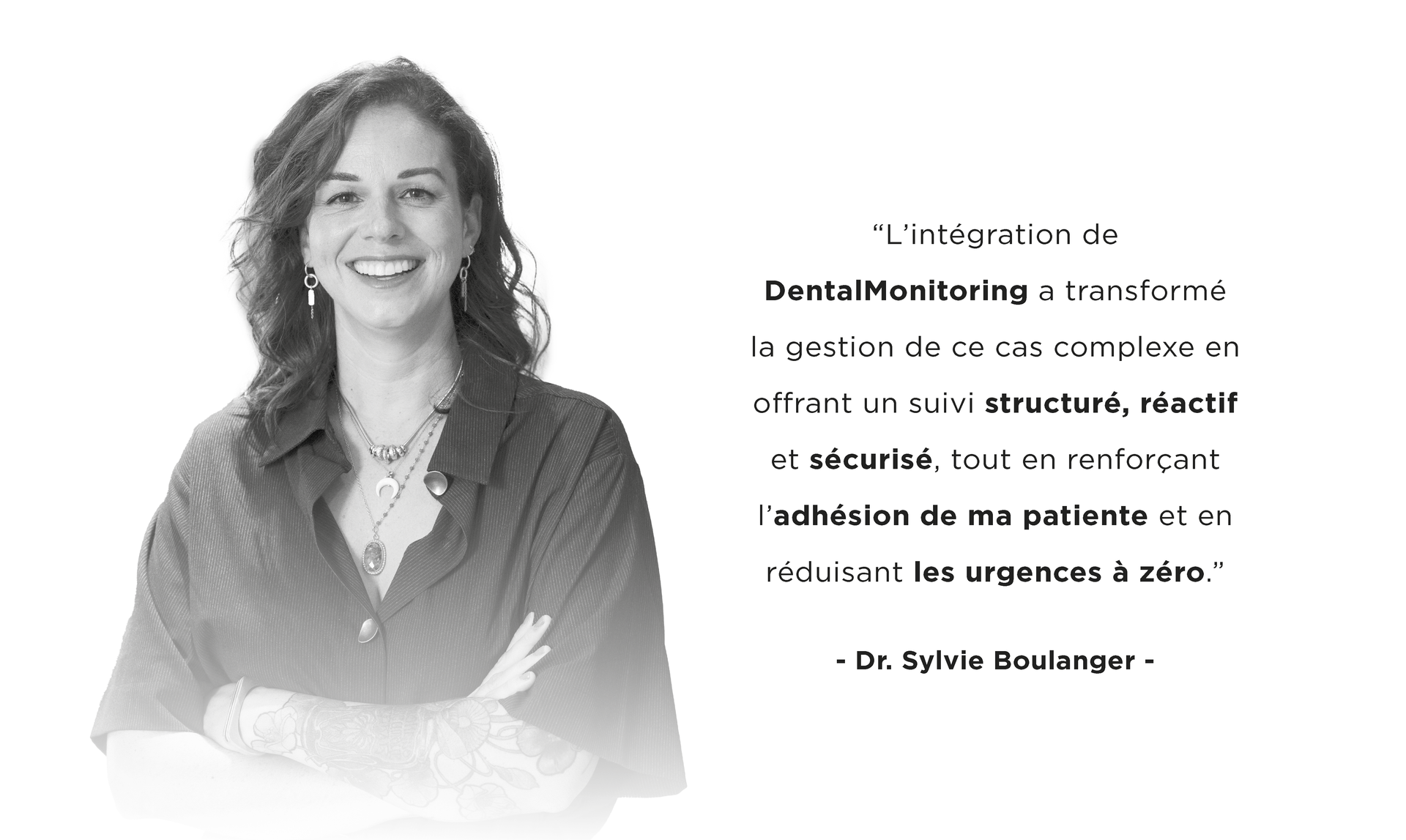 "L'intégration de DentalMonitoring a transformé la gestion de ce cas complexe en offrant un suivi structuré, réactif et sécurisé, tout en renforçant l'adhésion de ma patiente et en réduisant les urgences à zéro."

- Dr. Sylvie Boulanger -